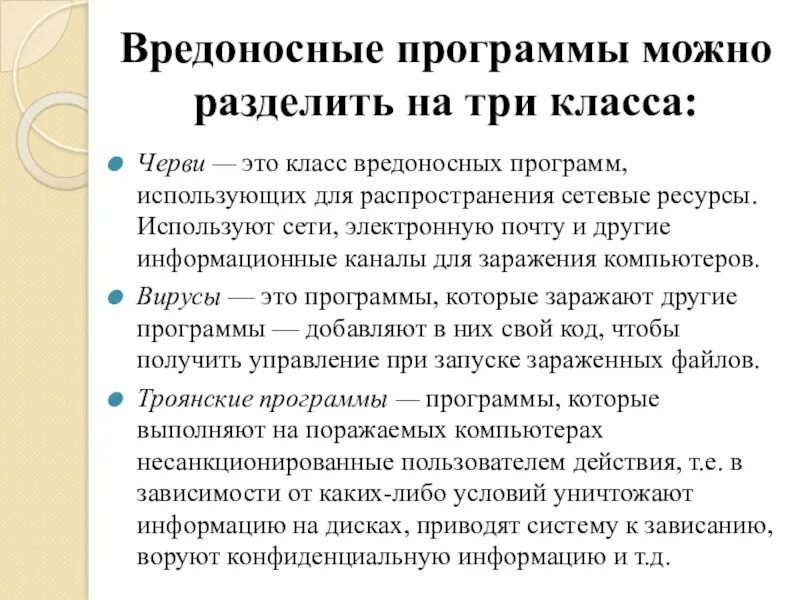 Вредоносные программы можно разделить на три класса:

Черви — это класс вредоносных программ, использующих для распространения сетевые ресурсы. Используют сети, электронную почту и другие информационные каналы для заражения компьютеров.

Вирусы — это программы, которые заражают другие программы — добавляют в них свой код, чтобы получить управление при запуске зараженных файлов.

Троянские программы — программы, которые выполняют на поражаемых компьютерах несанкционированные пользователем действия, т.е. в зависимости от каких-либо условий уничтожают информацию на дисках, приводят систему к зависанию, воруют конфиденциальную информацию и т.д.